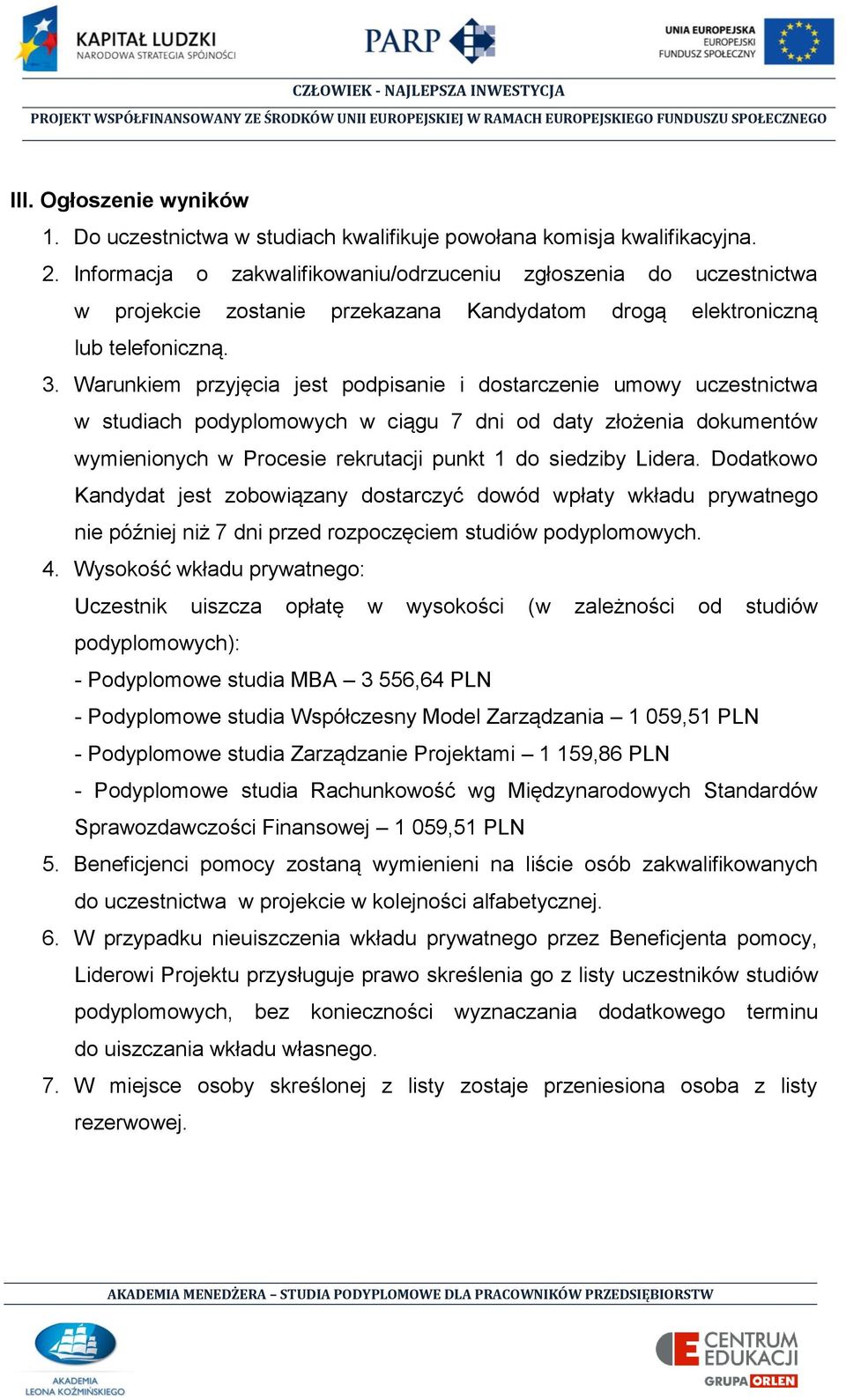 KAPITAŁ LUDZKI
NARODOWA STRATEGIA SPÓJNOŚCI

PARP

UNIA EUROPEJSKA
EUROPEJSKI
FUNDUSZ SPOŁECZNY

CZŁOWIEK - NAJLEPSZA INWESTYCJA

PROJEKT WSPÓŁFINANSOWANY ZE ŚRODKÓW UNII EUROPEJSKIEJ W RAMACH EUROPEJSKIEGO FUNDUSZU SPOŁECZNEGO

III. Ogłoszenie wyników

1. Do uczestnictwa w studiach kwalifikuje powołana komisja kwalifikacyjna.
2. Informacja o zakwalifikowaniu/odrzuceniu zgłoszenia do uczestnictwa w projekcie zostanie przekazana Kandydatom drogą elektroniczną lub telefoniczną.
3. Warunkiem przyjęcia jest podpisanie i dostarczenie umowy uczestnictwa w studiach podyplomowych w ciągu 7 dni od daty złożenia dokumentów wymienionych w Procesie rekrutacji punkt 1 do siedziby Lidera. Dodatkowo Kandydat jest zobowiązany dostarczyć dowód wpłaty wkładu prywatnego nie później niż 7 dni przed rozpoczęciem studiów podyplomowych.
4. Wysokość wkładu prywatnego:
Uczestnik uiszcza opłatę w wysokości (w zależności od studiów podyplomowych):
- Podyplomowe studia MBA – 3 556,64 PLN
- Podyplomowe studia Współczesny Model Zarządzania – 1 059,51 PLN
- Podyplomowe studia Zarządzanie Projektami – 1 159,86 PLN
- Podyplomowe studia Rachunkowość wg Międzynarodowych Standardów Sprawozdawczości Finansowej – 1 059,51 PLN
5. Beneficjenci pomocy zostaną wymienieni na liście osób zakwalifikowanych do uczestnictwa w projekcie w kolejności alfabetycznej.
6. W przypadku nieuiszczenia wkładu prywatnego przez Beneficjenta pomocy, Liderowi Projektu przysługuje prawo skreślenia go z listy uczestników studiów podyplomowych, bez konieczności wyznaczania dodatkowego terminu do uiszczania wkładu własnego.
7. W miejsce osoby skreślonej z listy zostaje przeniesiona osoba z listy rezerwowej.

AKADEMIA MENEDŻERA – STUDIA PODYPLOMOWE DLA PRACOWNIKÓW PRZEDSIĘBIORSTW

AKADEMIA LEONA KOŹMIŃSKIEGO

CENTRUM EDUKACJI
GRUPA ORLEN